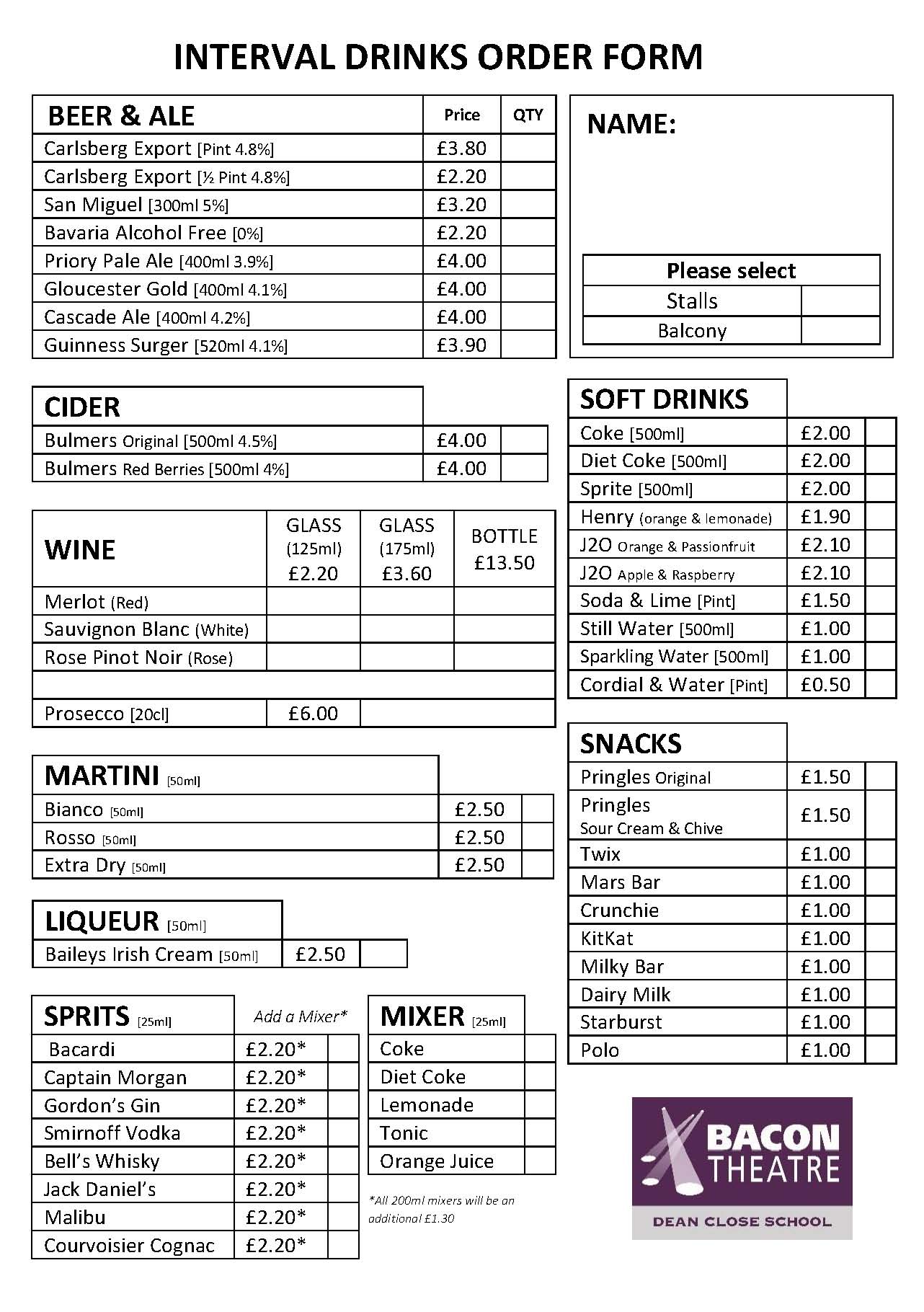 INTERVAL DRINKS ORDER FORM

| BEER & ALE | Price | QTY |
|---|---|---|
| Carlsberg Export [Pint 4.8%] | £3.80 | |
| Carlsberg Export [½ Pint 4.8%] | £2.20 | |
| San Miguel [300ml 5%] | £3.20 | |
| Bavaria Alcohol Free [0%] | £2.20 | |
| Priory Pale Ale [400ml 3.9%] | £4.00 | |
| Gloucester Gold [400ml 4.1%] | £4.00 | |
| Cascade Ale [400ml 4.2%] | £4.00 | |
| Guinness Surger [520ml 4.1%] | £3.90 | |

| CIDER | | |
|---|---|---|
| Bulmers Original [500ml 4.5%] | £4.00 | |
| Bulmers Red Berries [500ml 4%] | £4.00 | |

| WINE | GLASS (125ml) £2.20 | GLASS (175ml) £3.60 | BOTTLE £13.50 |
|---|---|---|---|
| Merlot (Red) | | | |
| Sauvignon Blanc (White) | | | |
| Rose Pinot Noir (Rose) | | | |
| | | | |
| Prosecco [20cl] | £6.00 | | |

| MARTINI [50ml] | | |
|---|---|---|
| Bianco [50ml] | £2.50 | |
| Rosso [50ml] | £2.50 | |
| Extra Dry [50ml] | £2.50 | |

| LIQUEUR [50ml] | | |
|---|---|---|
| Baileys Irish Cream [50ml] | £2.50 | |

| SPRITS [25ml] | Add a Mixer* | |
|---|---|---|
| Bacardi | £2.20* | |
| Captain Morgan | £2.20* | |
| Gordon's Gin | £2.20* | |
| Smirnoff Vodka | £2.20* | |
| Bell's Whisky | £2.20* | |
| Jack Daniel's | £2.20* | |
| Malibu | £2.20* | |
| Courvoisier Cognac | £2.20* | |

| MIXER [25ml] | |
|---|---|
| Coke | |
| Diet Coke | |
| Lemonade | |
| Tonic | |
| Orange Juice | |

*All 200ml mixers will be an additional £1.30

NAME:

| Please select | |
|---|---|
| Stalls | |
| Balcony | |

| SOFT DRINKS | | |
|---|---|---|
| Coke [500ml] | £2.00 | |
| Diet Coke [500ml] | £2.00 | |
| Sprite [500ml] | £2.00 | |
| Henry (orange & lemonade) | £1.90 | |
| J2O Orange & Passionfruit | £2.10 | |
| J2O Apple & Raspberry | £2.10 | |
| Soda & Lime [Pint] | £1.50 | |
| Still Water [500ml] | £1.00 | |
| Sparkling Water [500ml] | £1.00 | |
| Cordial & Water [Pint] | £0.50 | |

| SNACKS | | |
|---|---|---|
| Pringles Original | £1.50 | |
| Pringles Sour Cream & Chive | £1.50 | |
| Twix | £1.00 | |
| Mars Bar | £1.00 | |
| Crunchie | £1.00 | |
| KitKat | £1.00 | |
| Milky Bar | £1.00 | |
| Dairy Milk | £1.00 | |
| Starburst | £1.00 | |
| Polo | £1.00 | |

BACON THEATRE
DEAN CLOSE SCHOOL